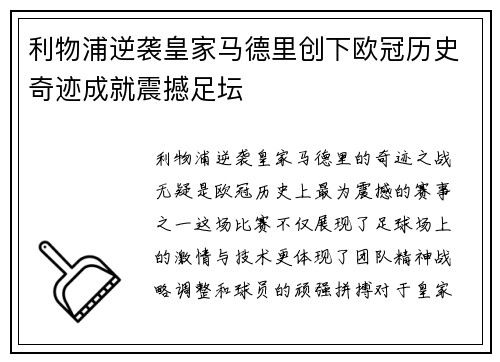 利物浦逆袭皇家马德里创下欧冠历史奇迹成就震撼足坛

利物浦逆袭皇家马德里的奇迹之战无疑是欧冠历史上最为震撼的赛事之一这场比赛不仅展现了足球场上的激情与技术更体现了团队精神战略调整和球员的顽强拼搏对于皇家